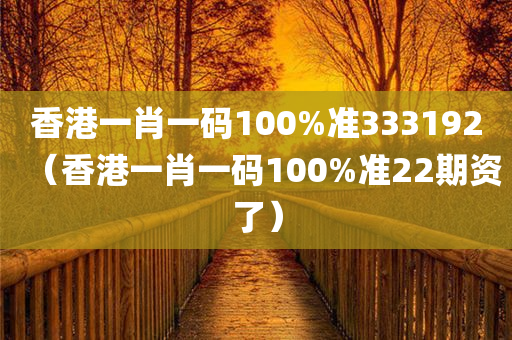 香港一肖一码100%准333192（香港一肖一码100%准22期资了）